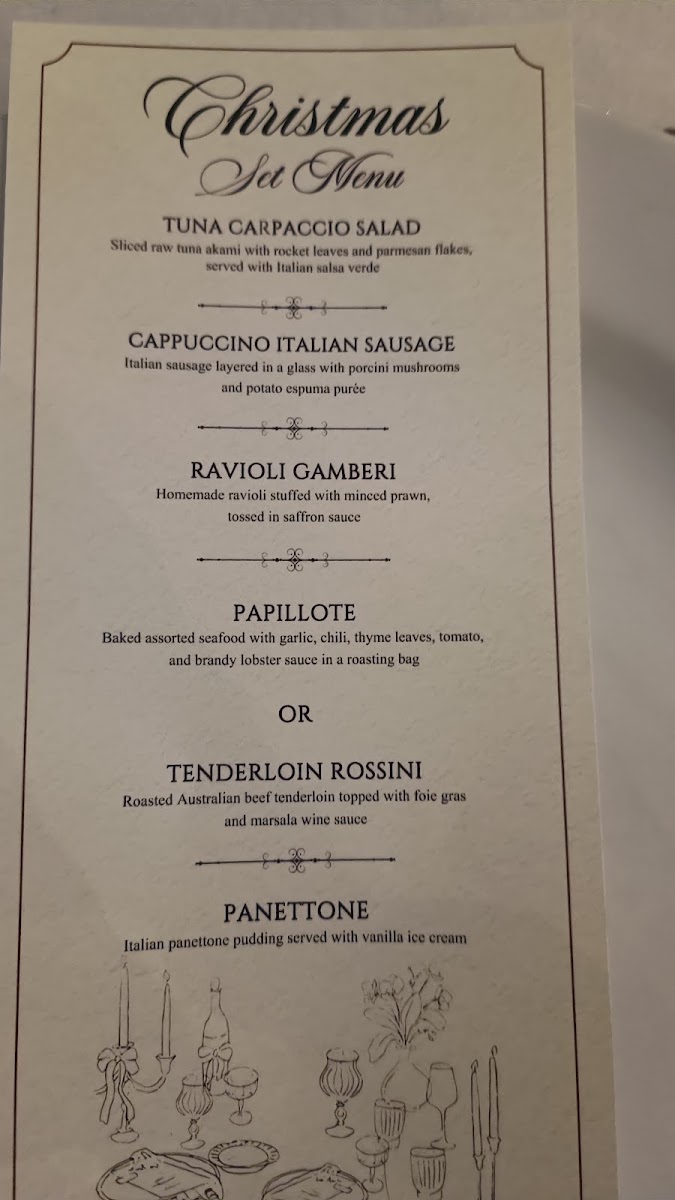 Christmas
Set Menu

TUNA CARPACCIO SALAD
Sliced raw tuna akami with rocket leaves and parmesan flakes, served with Italian salsa verde

CAPPUCCINO ITALIAN SAUSAGE
Italian sausage layered in a glass with porcini mushrooms and potato espuma purée

RAVIOLI GAMBERI
Homemade ravioli stuffed with minced prawn, tossed in saffron sauce

PAPILLOTE
Baked assorted seafood with garlic, chili, thyme leaves, tomato, and brandy lobster sauce in a roasting bag

OR

TENDERLOIN ROSSINI
Roasted Australian beef tenderloin topped with foie gras and marsala wine sauce

PANETTONE
Italian panettone pudding served with vanilla ice cream